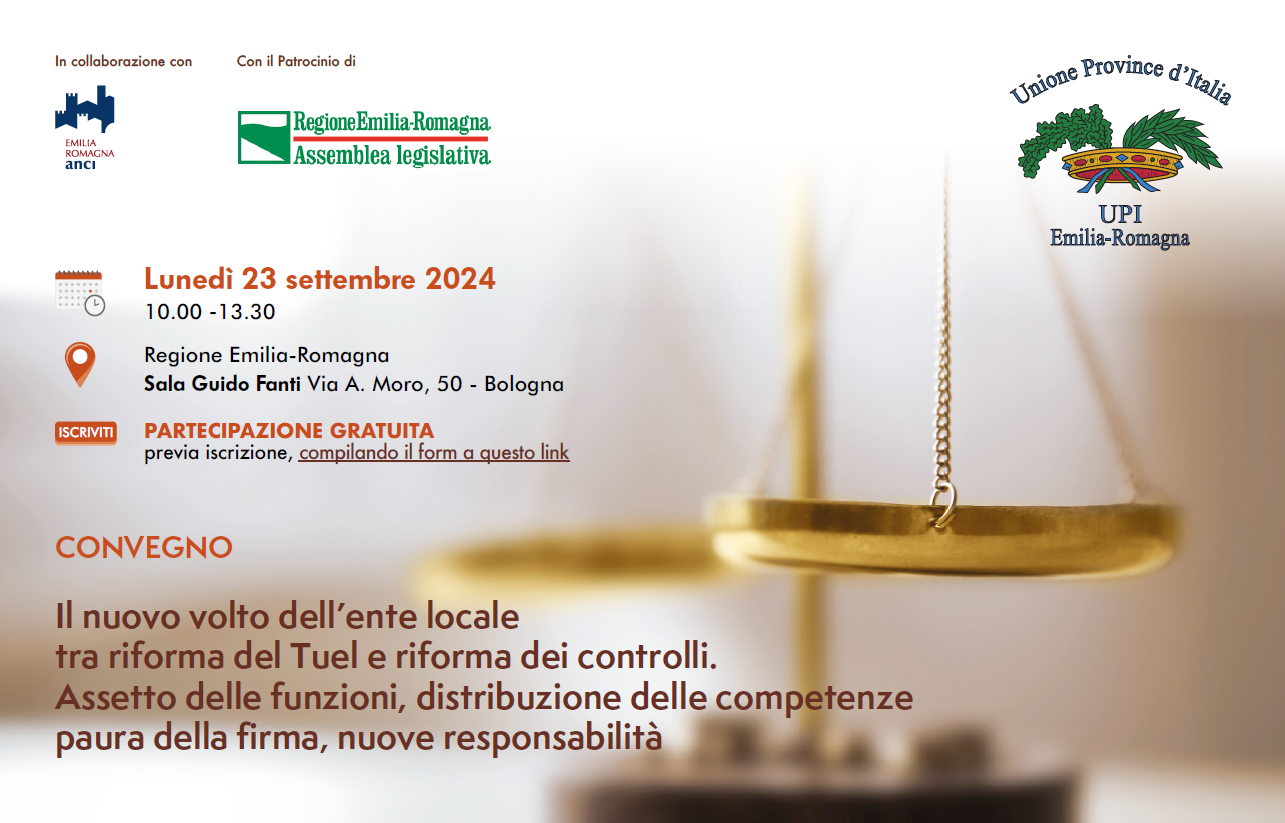 In collaborazione con

EMILIA ROMAGNA anci

Con il Patrocinio di

RegioneEmilia-Romagna
Assemblea legislativa

Unione Province d'Italia

UPI
Emilia-Romagna

Lunedì 23 settembre 2024
10.00 -13.30

Regione Emilia-Romagna
Sala Guido Fanti Via A. Moro, 50 - Bologna

ISCRIVITI

PARTECIPAZIONE GRATUITA
previa iscrizione, compilando il form a questo link

CONVEGNO

Il nuovo volto dell'ente locale
tra riforma del Tuel e riforma dei controlli.
Assetto delle funzioni, distribuzione delle competenze
paura della firma, nuove responsabilità